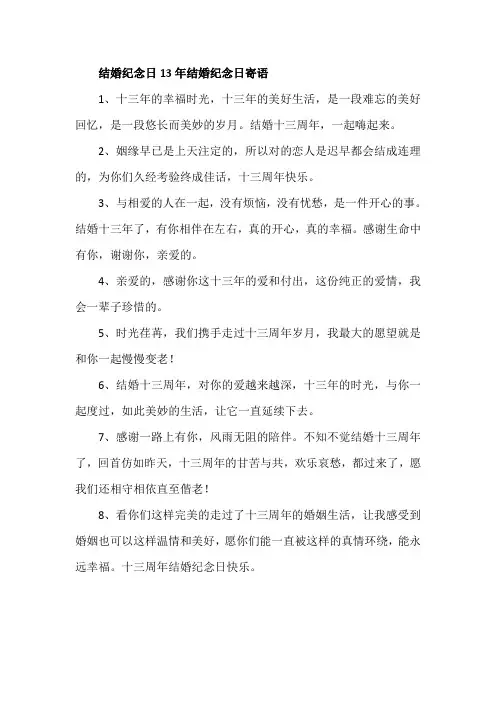 结婚纪念日 13 年结婚纪念日寄语

1、十三年的幸福时光，十三年的美好生活，是一段难忘的美好回忆，是一段悠长而美妙的岁月。结婚十三周年，一起嗨起来。

2、姻缘早已是上天注定的，所以对的恋人是迟早都会结成连理的，为你们久经考验终成佳话，十三周年快乐。

3、与相爱的人在一起，没有烦恼，没有忧愁，是一件开心的事。结婚十三年了，有你相伴在左右，真的开心，真的幸福。感谢生命中有你，谢谢你，亲爱的。

4、亲爱的，感谢你这十三年的爱和付出，这份纯正的爱情，我会一辈子珍惜的。

5、时光荏苒，我们携手走过十三周年岁月，我最大的愿望就是和你一起慢慢变老！

6、结婚十三周年，对你的爱越来越深，十三年的时光，与你一起度过，如此美妙的生活，让它一直延续下去。

7、感谢一路上有你，风雨无阻的陪伴。不知不觉结婚十三周年了，回首仿如昨天，十三周年的甘苦与共，欢乐哀愁，都过来了，愿我们还相守相依直至偕老！

8、看你们这样完美的走过了十三周年的婚姻生活，让我感受到婚姻也可以这样温情和美好，愿你们能一直被这样的真情环绕，能永远幸福。十三周年结婚纪念日快乐。